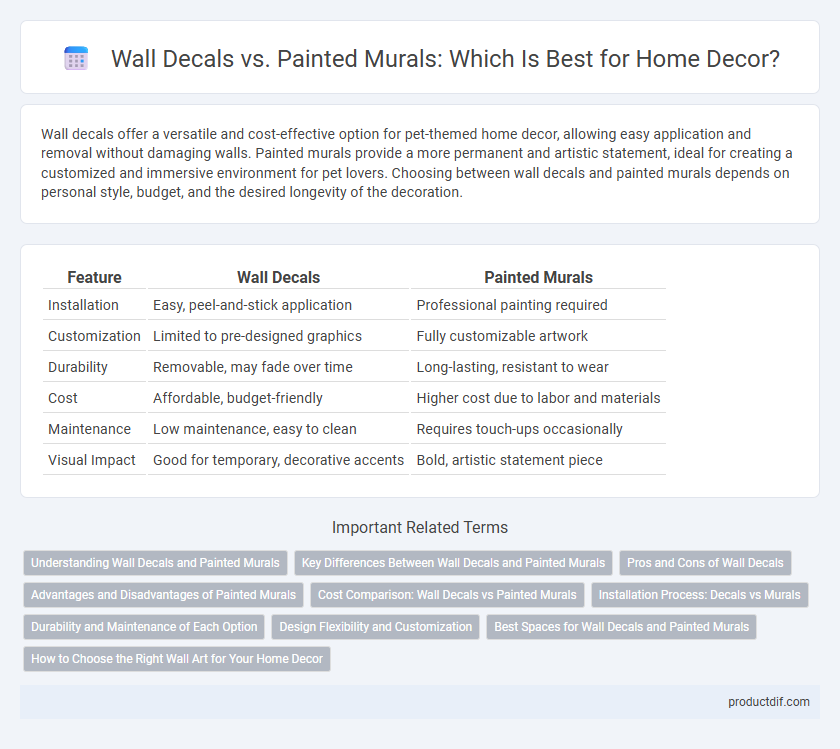 Wall Decals vs. Painted Murals: Which Is Best for Home Decor?

Wall decals offer a versatile and cost-effective option for pet-themed home decor, allowing easy application and removal without damaging walls. Painted murals provide a more permanent and artistic statement, ideal for creating a customized and immersive environment for pet lovers. Choosing between wall decals and painted murals depends on personal style, budget, and the desired longevity of the decoration.

| Feature | Wall Decals | Painted Murals |
|---|---|---|
| Installation | Easy, peel-and-stick application | Professional painting required |
| Customization | Limited to pre-designed graphics | Fully customizable artwork |
| Durability | Removable, may fade over time | Long-lasting, resistant to wear |
| Cost | Affordable, budget-friendly | Higher cost due to labor and materials |
| Maintenance | Low maintenance, easy to clean | Requires touch-ups occasionally |
| Visual Impact | Good for temporary, decorative accents | Bold, artistic statement piece |

Important Related Terms

Understanding Wall Decals and Painted Murals
Key Differences Between Wall Decals and Painted Murals
Pros and Cons of Wall Decals
Advantages and Disadvantages of Painted Murals
Cost Comparison: Wall Decals vs Painted Murals
Installation Process: Decals vs Murals
Durability and Maintenance of Each Option
Design Flexibility and Customization
Best Spaces for Wall Decals and Painted Murals
How to Choose the Right Wall Art for Your Home Decor

productdif.com